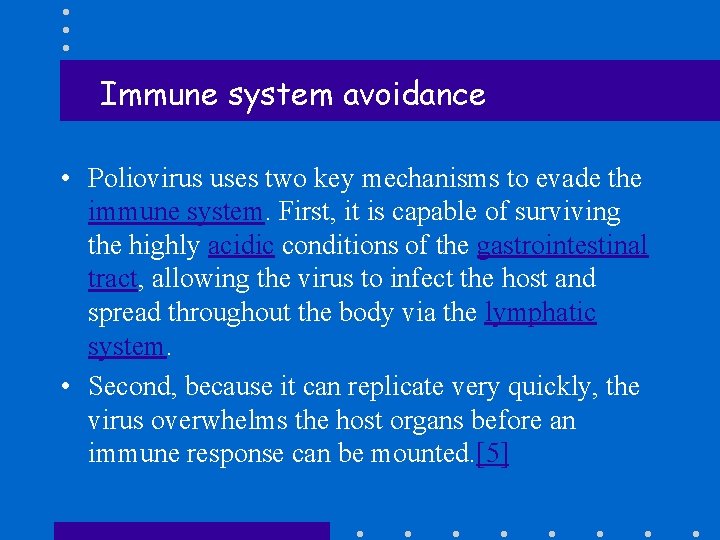 Immune system avoidance

• Poliovirus uses two key mechanisms to evade the immune system. First, it is capable of surviving the highly acidic conditions of the gastrointestinal tract, allowing the virus to infect the host and spread throughout the body via the lymphatic system.

• Second, because it can replicate very quickly, the virus overwhelms the host organs before an immune response can be mounted.[5]